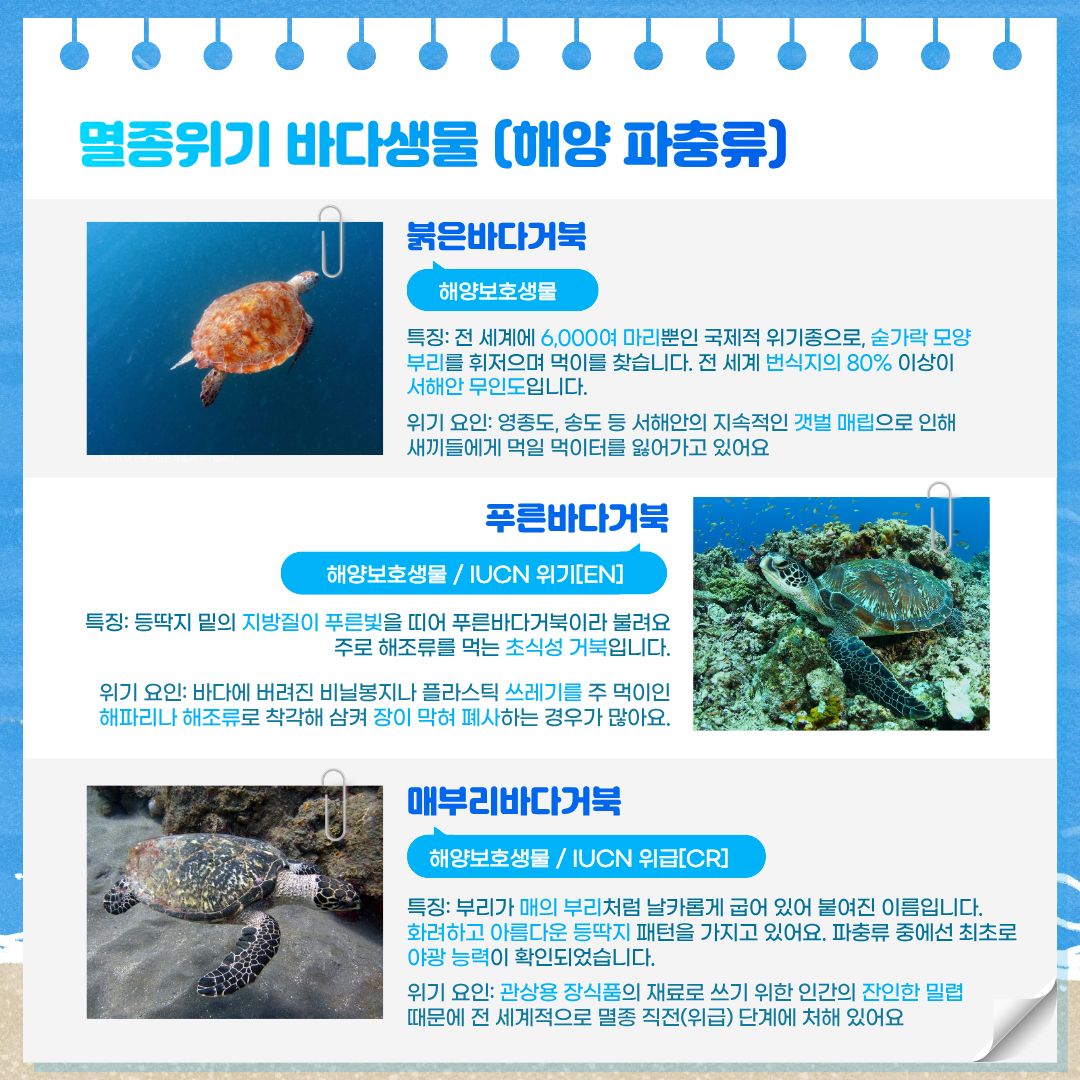 멸종위기 바다생물 (해양 파충류)

붉은바다거북

해양보호생물

특징: 전 세계에 6,000여 마리뿐인 국제적 위기종으로, 숟가락 모양 부리를 휘저으며 먹이를 찾습니다. 전 세계 번식지의 80% 이상이 서해안 무인도입니다.

위기 요인: 영종도, 송도 등 서해안의 지속적인 갯벌 매립으로 인해 새끼들에게 먹일 먹이터를 잃어가고 있어요

푸른바다거북

해양보호생물 / IUCN 위기[EN]

특징: 등딱지 밑의 지방질이 푸른빛을 띠어 푸른바다거북이라 불려요 주로 해조류를 먹는 초식성 거북입니다.

위기 요인: 바다에 버려진 비닐봉지나 플라스틱 쓰레기를 주 먹이인 해파리나 해조류로 착각해 삼켜 장이 막혀 폐사하는 경우가 많아요.

매부리바다거북

해양보호생물 / IUCN 위급[CR]

특징: 부리가 매의 부리처럼 날카롭게 굽어 있어 붙여진 이름입니다. 화려하고 아름다운 등딱지 패턴을 가지고 있어요. 파충류 중에선 최초로 야광 능력이 확인되었습니다.

위기 요인: 관상용 장식품의 재료로 쓰기 위한 인간의 잔인한 밀렵 때문에 전 세계적으로 멸종 직전(위급) 단계에 처해 있어요